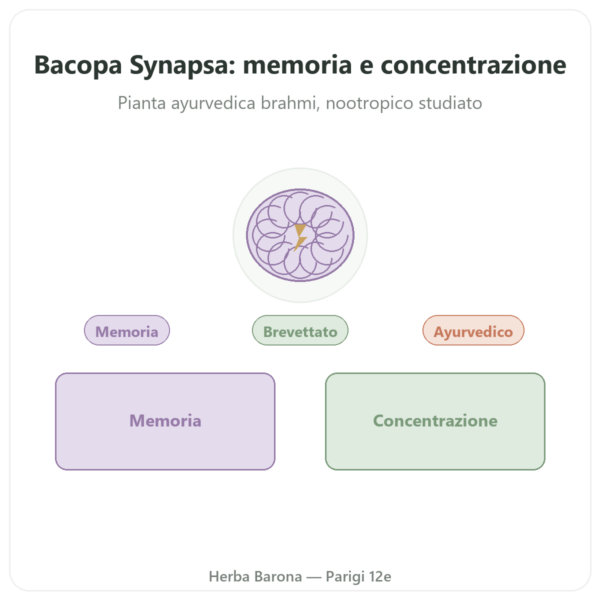 Bacopa Synapsa: memoria e concentrazione

Pianta ayurvedica brahmi, nootropico studiato

Memoria
Brevettato
Ayurvedico

Memoria
Concentrazione

Herba Barona — Parigi 12e